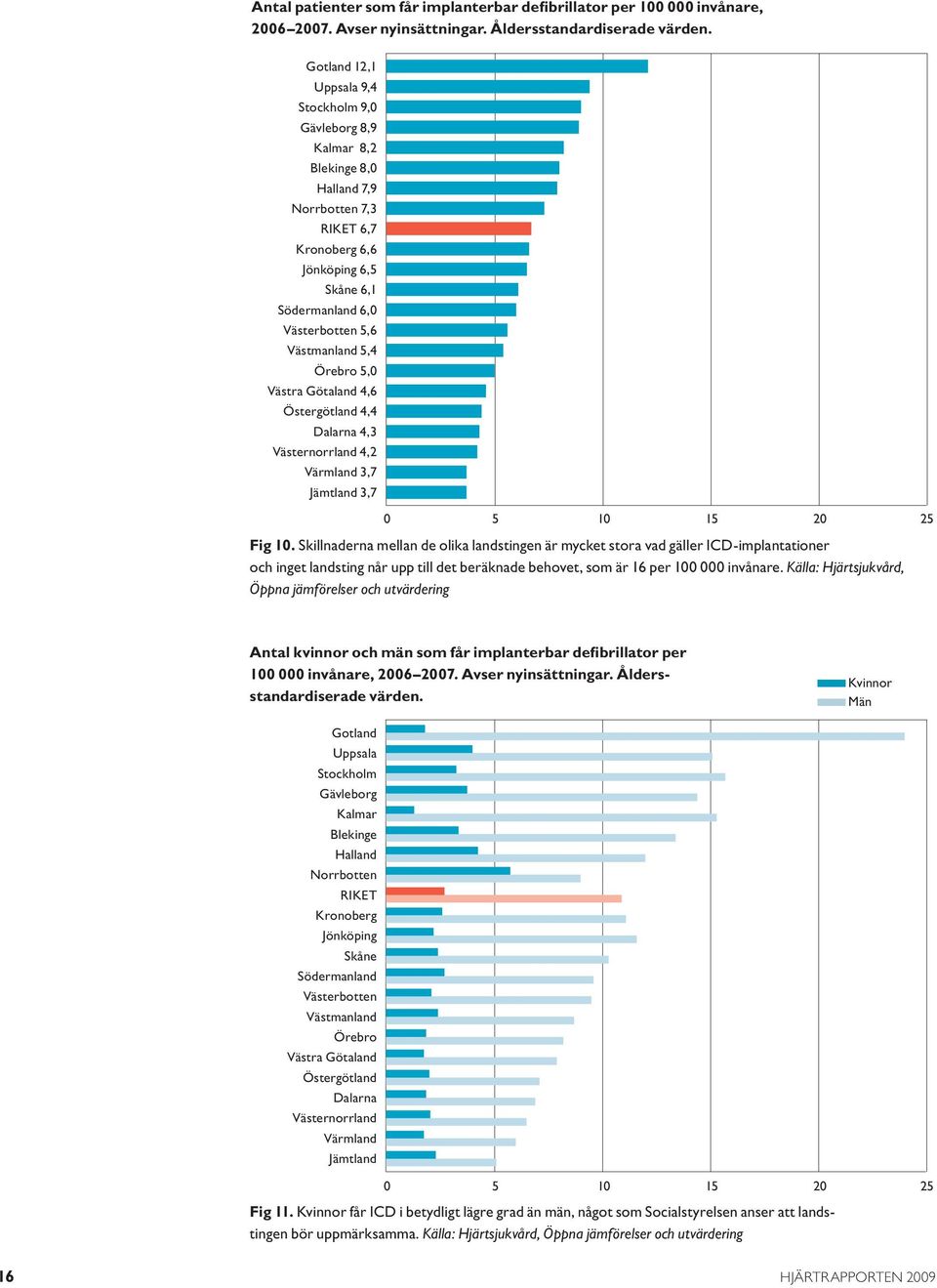 Antal patienter som får implanterbar defibrillator per 100 000 invånare, 2006–2007. Avser nyinsättningar. Åldersstandardiserade värden.

Gotland 12,1
Uppsala 9,4
Stockholm 9,0
Gävleborg 8,9
Kalmar 8,2
Blekinge 8,0
Halland 7,9
Norrbotten 7,3
RIKET 6,7
Kronoberg 6,6
Jönköping 6,5
Skåne 6,1
Södermanland 6,0
Västerbotten 5,6
Västmanland 5,4
Örebro 5,0
Västra Götaland 4,6
Östergötland 4,4
Dalarna 4,3
Västernorrland 4,2
Värmland 3,7
Jämtland 3,7

0 5 10 15 20 25

Fig 10. Skillnaderna mellan de olika landstingen är mycket stora vad gäller ICD-implantationer och inget landsting når upp till det beräknade behovet, som är 16 per 100 000 invånare. Källa: Hjärtsjukvård, Öppna jämförelser och utvärdering

Antal kvinnor och män som får implanterbar defibrillator per 100 000 invånare, 2006–2007. Avser nyinsättningar. Åldersstandardiserade värden.

Kvinnor
Män

Gotland
Uppsala
Stockholm
Gävleborg
Kalmar
Blekinge
Halland
Norrbotten
RIKET
Kronoberg
Jönköping
Skåne
Södermanland
Västerbotten
Västmanland
Örebro
Västra Götaland
Östergötland
Dalarna
Västernorrland
Värmland
Jämtland

0 5 10 15 20 25

Fig 11. Kvinnor får ICD i betydligt lägre grad än män, något som Socialstyrelsen anser att landstingen bör uppmärksamma. Källa: Hjärtsjukvård, Öppna jämförelser och utvärdering

16

HJÄRTRAPPORTEN 2009